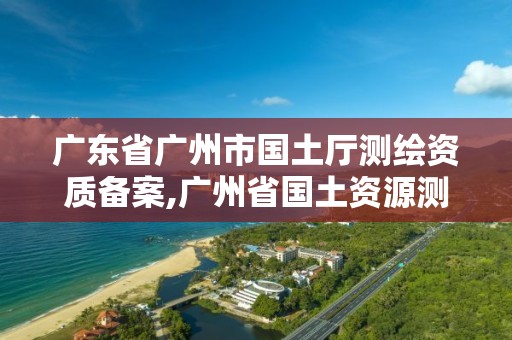 广东省广州市国土厅测绘资质备案,广州省国土资源测